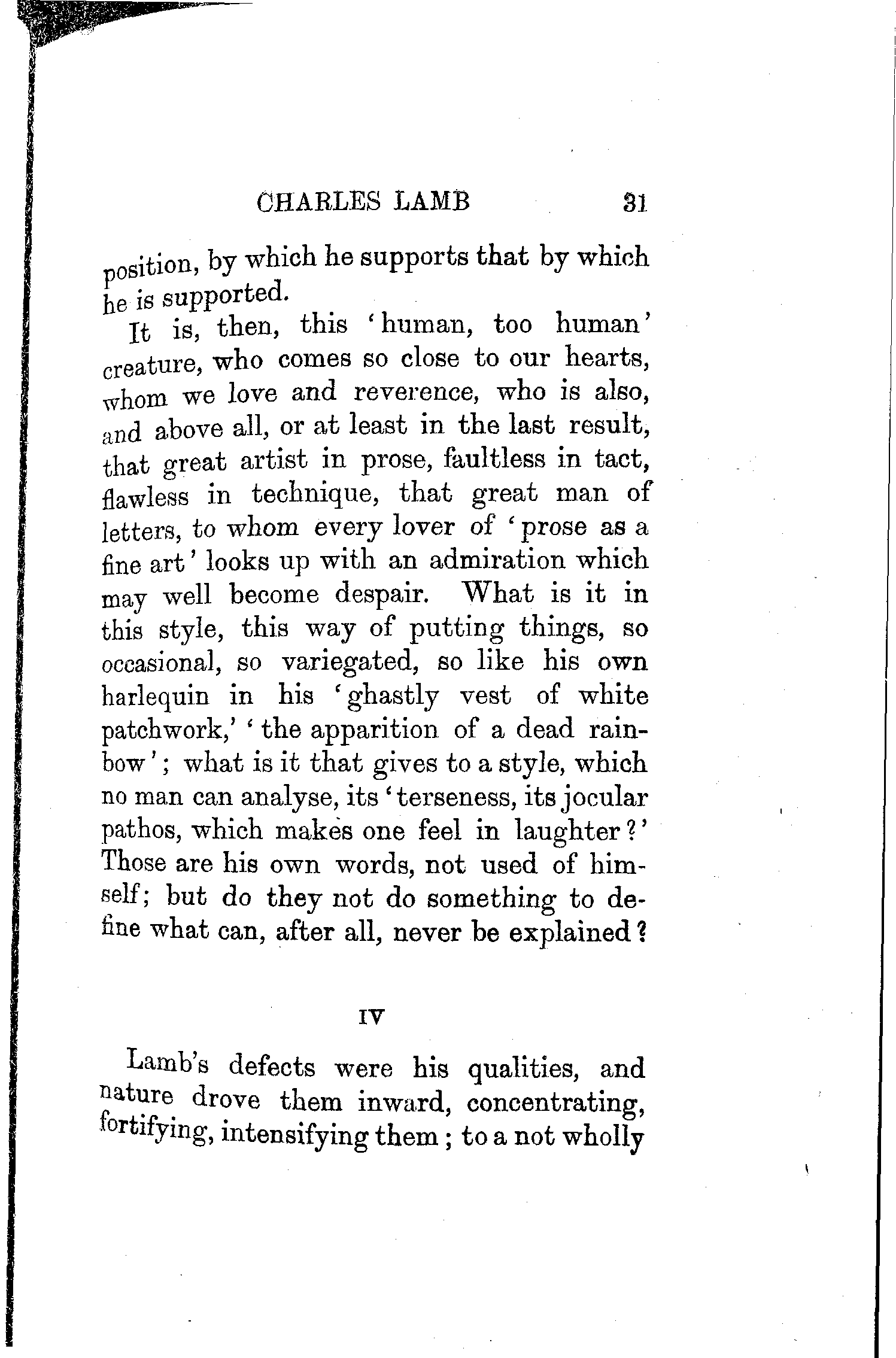 CHARLES LAMB 31

position, by which he supports that by which he is supported.

It is, then, this 'human, too human' creature, who comes so close to our hearts, whom we love and reverence, who is also, and above all, or at least in the last result, that great artist in prose, faultless in tact, flawless in technique, that great man of letters, to whom every lover of 'prose as a fine art' looks up with an admiration which may well become despair. What is it in this style, this way of putting things, so occasional, so variegated, so like his own harlequin in his 'ghastly vest of white patchwork,' 'the apparition of a dead rainbow'; what is it that gives to a style, which no man can analyse, its 'terseness, its jocular pathos, which makes one feel in laughter?' Those are his own words, not used of himself; but do they not do something to define what can, after all, never be explained?

IV

Lamb's defects were his qualities, and nature drove them inward, concentrating, fortifying, intensifying them; to a not wholly